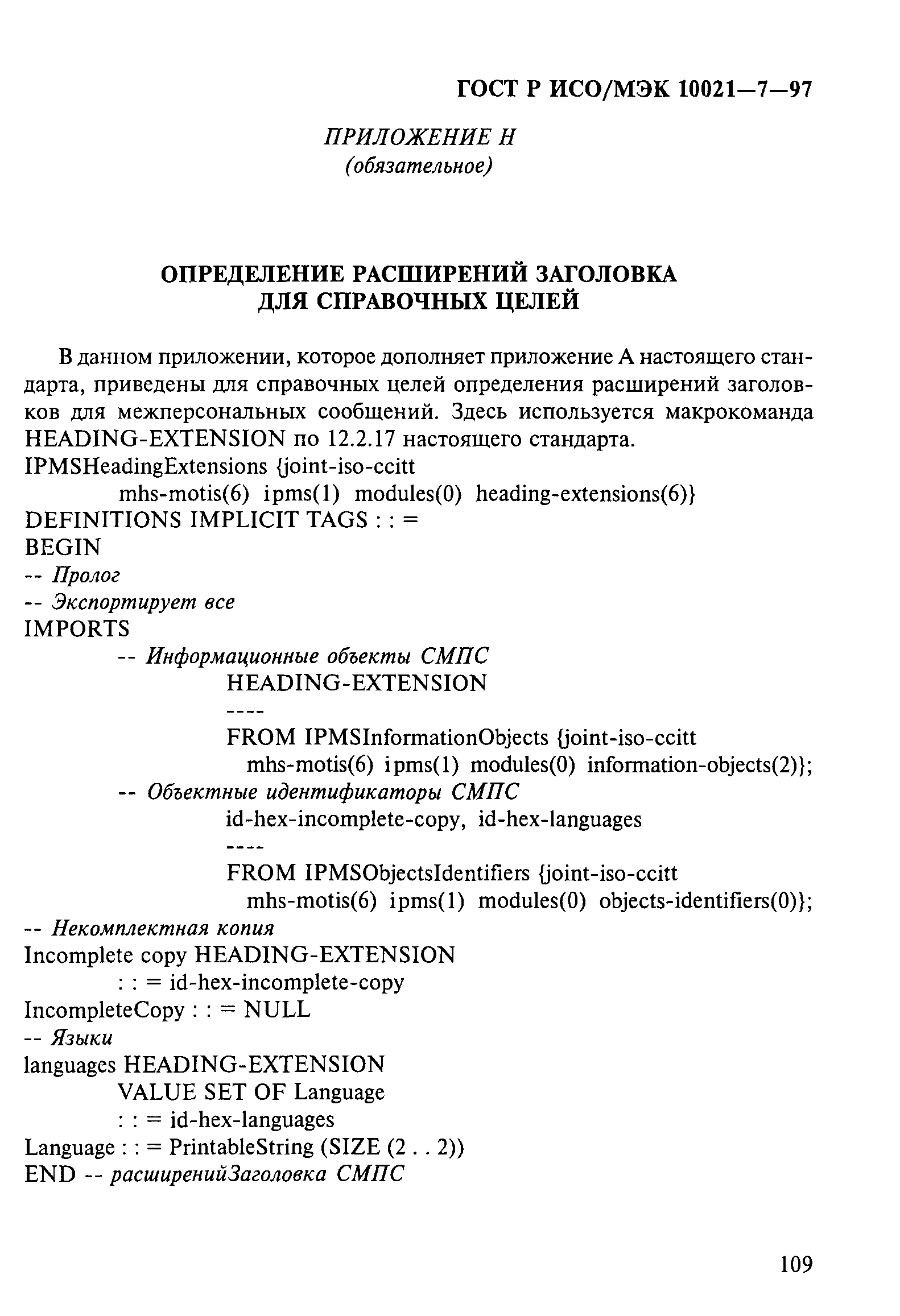 ГОСТ Р ИСО/МЭК 10021—7—97

ПРИЛОЖЕНИЕ Н
(обязательное)

ОПРЕДЕЛЕНИЕ РАСШИРЕНИЙ ЗАГОЛОВКА
ДЛЯ СПРАВОЧНЫХ ЦЕЛЕЙ

В данном приложении, которое дополняет приложение А настоящего стандарта, приведены для справочных целей определения расширений заголовков для межперсональных сообщений. Здесь используется макрокоманда HEADING-EXTENSION по 12.2.17 настоящего стандарта.
IPMSHeadingExtensions {joint-iso-ccitt
mhs-motis(6) ipms(1) modules(0) heading-extensions(6)}
DEFINITIONS IMPLICIT TAGS : : =
BEGIN
-- Пролог
-- Экспортирует все
IMPORTS
-- Информационные объекты СМПС
HEADING-EXTENSION
----
FROM IPMSInformationObjects {joint-iso-ccitt
mhs-motis(6) ipms(1) modules(0) information-objects(2)};
-- Объектные идентификаторы СМПС
id-hex-incomplete-copy, id-hex-languages
----
FROM IPMSObjectsIdentifiers {joint-iso-ccitt
mhs-motis(6) ipms(1) modules(0) objects-identifiers(0)};
-- Некомплектная копия
Incomplete copy HEADING-EXTENSION
: : = id-hex-incomplete-copy
IncompleteCopy : : = NULL
-- Языки
languages HEADING-EXTENSION
VALUE SET OF Language
: : = id-hex-languages
Language : : = PrintableString (SIZE (2 . . 2))
END -- расширенийЗаголовка СМПС

109